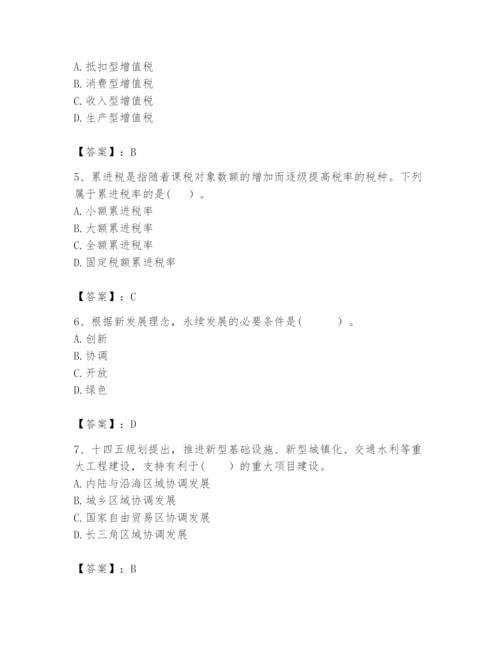 A. 抵扣型增值税
B. 消费型增值税
C. 收入型增值税
D. 生产型增值税

【答案】：B

5、累进税是指随着课税对象数额的增加而逐级提高税率的税种。下列属于累进税率的是(　　)。
A. 小额累进税率
B. 大额累进税率
C. 全额累进税率
D. 固定税额累进税率

【答案】：C

6、根据新发展理念，永续发展的必要条件是(　　　)。
A. 创新
B. 协调
C. 开放
D. 绿色

【答案】：D

7、十四五规划提出，推进新型基础设施、新型城镇化、交通水利等重大工程建设，支持有利于(　　)的重大项目建设。
A. 内陆与沿海区域协调发展
B. 城乡区域协调发展
C. 国家自由贸易区协调发展
D. 长三角区域协调发展

【答案】：B